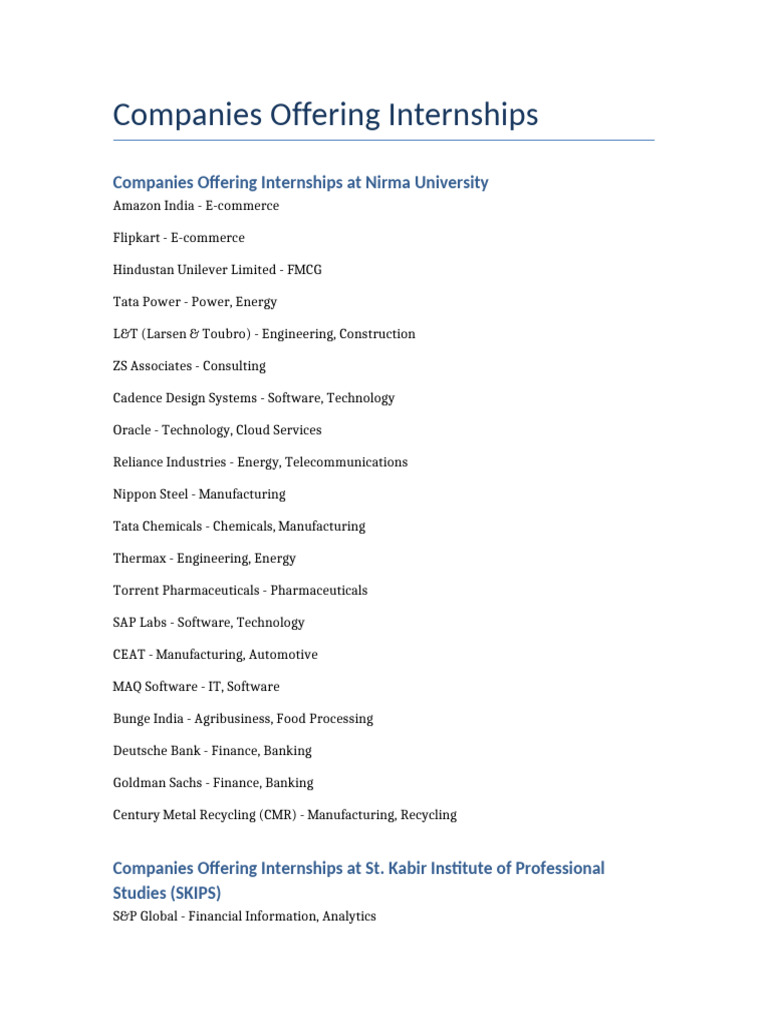 Companies Offering Internships

Companies Offering Internships at Nirma University

Amazon India - E-commerce

Flipkart - E-commerce

Hindustan Unilever Limited - FMCG

Tata Power - Power, Energy

L&T (Larsen & Toubro) - Engineering, Construction

ZS Associates - Consulting

Cadence Design Systems - Software, Technology

Oracle - Technology, Cloud Services

Reliance Industries - Energy, Telecommunications

Nippon Steel - Manufacturing

Tata Chemicals - Chemicals, Manufacturing

Thermax - Engineering, Energy

Torrent Pharmaceuticals - Pharmaceuticals

SAP Labs - Software, Technology

CEAT - Manufacturing, Automotive

MAQ Software - IT, Software

Bunge India - Agribusiness, Food Processing

Deutsche Bank - Finance, Banking

Goldman Sachs - Finance, Banking

Century Metal Recycling (CMR) - Manufacturing, Recycling

Companies Offering Internships at St. Kabir Institute of Professional Studies (SKIPS)

S&P Global - Financial Information, Analytics